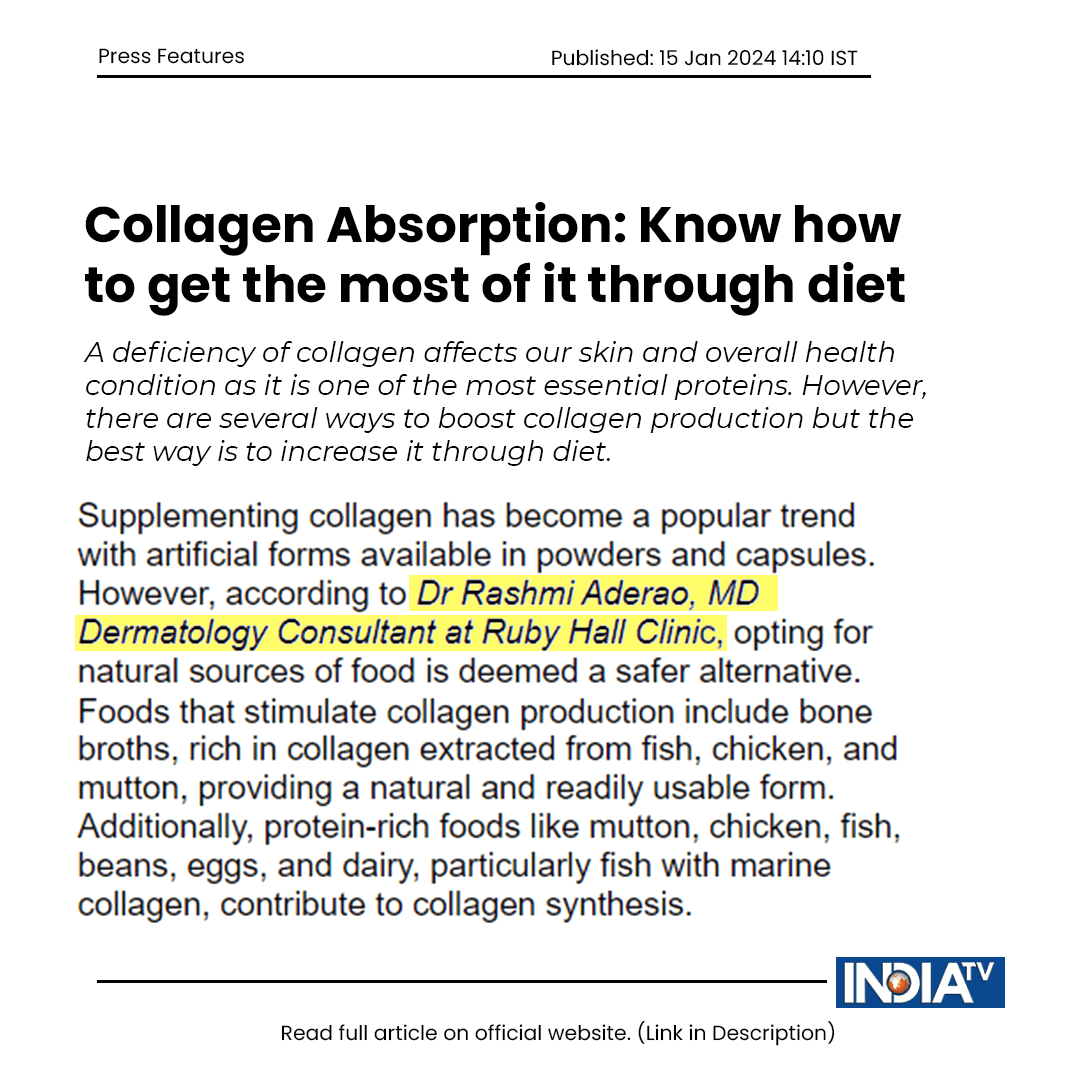 Press Features

Published: 15 Jan 2024 14:10 IST

Collagen Absorption: Know how to get the most of it through diet

A deficiency of collagen affects our skin and overall health condition as it is one of the most essential proteins. However, there are several ways to boost collagen production but the best way is to increase it through diet.

Supplementing collagen has become a popular trend with artificial forms available in powders and capsules. However, according to Dr Rashmi Aderao, MD Dermatology Consultant at Ruby Hall Clinic, opting for natural sources of food is deemed a safer alternative. Foods that stimulate collagen production include bone broths, rich in collagen extracted from fish, chicken, and mutton, providing a natural and readily usable form. Additionally, protein-rich foods like mutton, chicken, fish, beans, eggs, and dairy, particularly fish with marine collagen, contribute to collagen synthesis.

INDIA TV

Read full article on official website. (Link in Description)